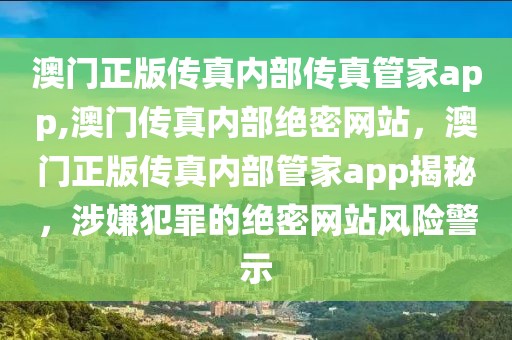 澳门正版传真内部传真管家app,澳门传真内部绝密网站，澳门正版传真内部管家app揭秘，涉嫌犯罪的绝密网站风险警示